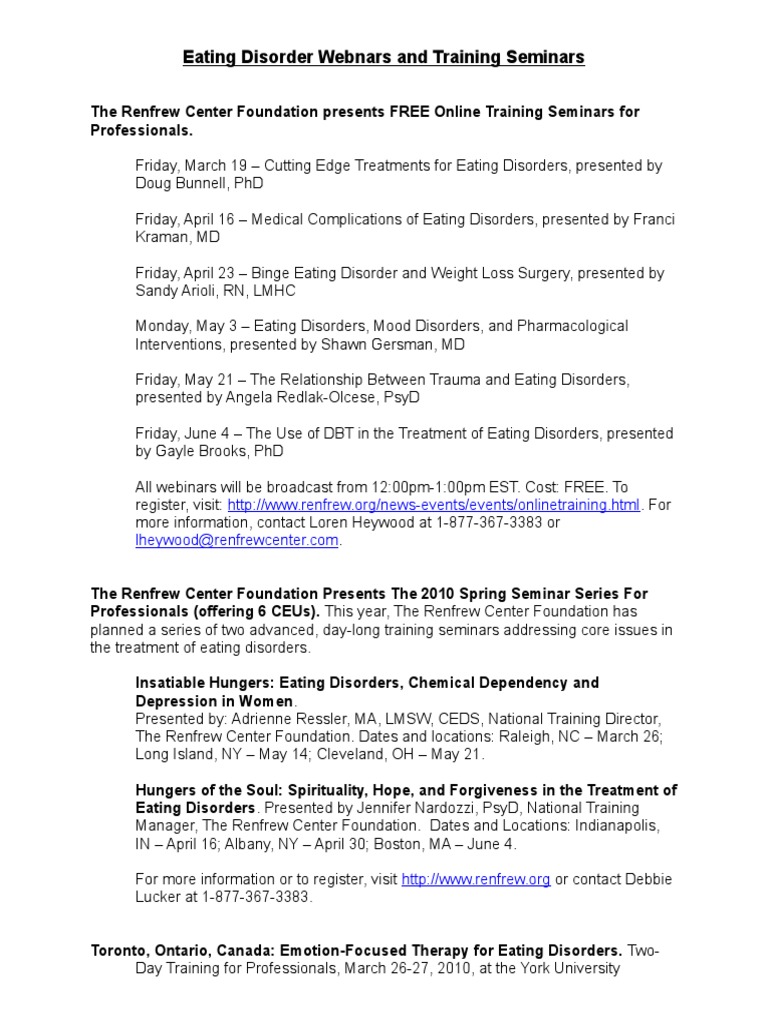 Eating Disorder Webnars and Training Seminars

The Renfrew Center Foundation presents FREE Online Training Seminars for Professionals.

Friday, March 19 – Cutting Edge Treatments for Eating Disorders, presented by Doug Bunnell, PhD

Friday, April 16 – Medical Complications of Eating Disorders, presented by Franci Kraman, MD

Friday, April 23 – Binge Eating Disorder and Weight Loss Surgery, presented by Sandy Arioli, RN, LMHC

Monday, May 3 – Eating Disorders, Mood Disorders, and Pharmacological Interventions, presented by Shawn Gersman, MD

Friday, May 21 – The Relationship Between Trauma and Eating Disorders, presented by Angela Redlak-Olcese, PsyD

Friday, June 4 – The Use of DBT in the Treatment of Eating Disorders, presented by Gayle Brooks, PhD

All webinars will be broadcast from 12:00pm-1:00pm EST. Cost: FREE. To register, visit: http://www.renfrew.org/news-events/events/onlinetraining.html. For more information, contact Loren Heywood at 1-877-367-3383 or lheywood@renfrewcenter.com.

The Renfrew Center Foundation Presents The 2010 Spring Seminar Series For Professionals (offering 6 CEUs). This year, The Renfrew Center Foundation has planned a series of two advanced, day-long training seminars addressing core issues in the treatment of eating disorders.

Insatiable Hungers: Eating Disorders, Chemical Dependency and Depression in Women.
Presented by: Adrienne Ressler, MA, LMSW, CEDS, National Training Director, The Renfrew Center Foundation. Dates and locations: Raleigh, NC – March 26; Long Island, NY – May 14; Cleveland, OH – May 21.

Hungers of the Soul: Spirituality, Hope, and Forgiveness in the Treatment of Eating Disorders. Presented by Jennifer Nardozzi, PsyD, National Training Manager, The Renfrew Center Foundation. Dates and Locations: Indianapolis, IN – April 16; Albany, NY – April 30; Boston, MA – June 4.

For more information or to register, visit http://www.renfrew.org or contact Debbie Lucker at 1-877-367-3383.

Toronto, Ontario, Canada: Emotion-Focused Therapy for Eating Disorders. Two-Day Training for Professionals, March 26-27, 2010, at the York University